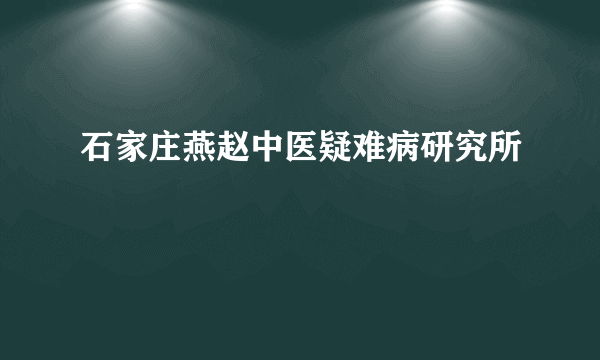 石家庄燕赵中医疑难病研究所